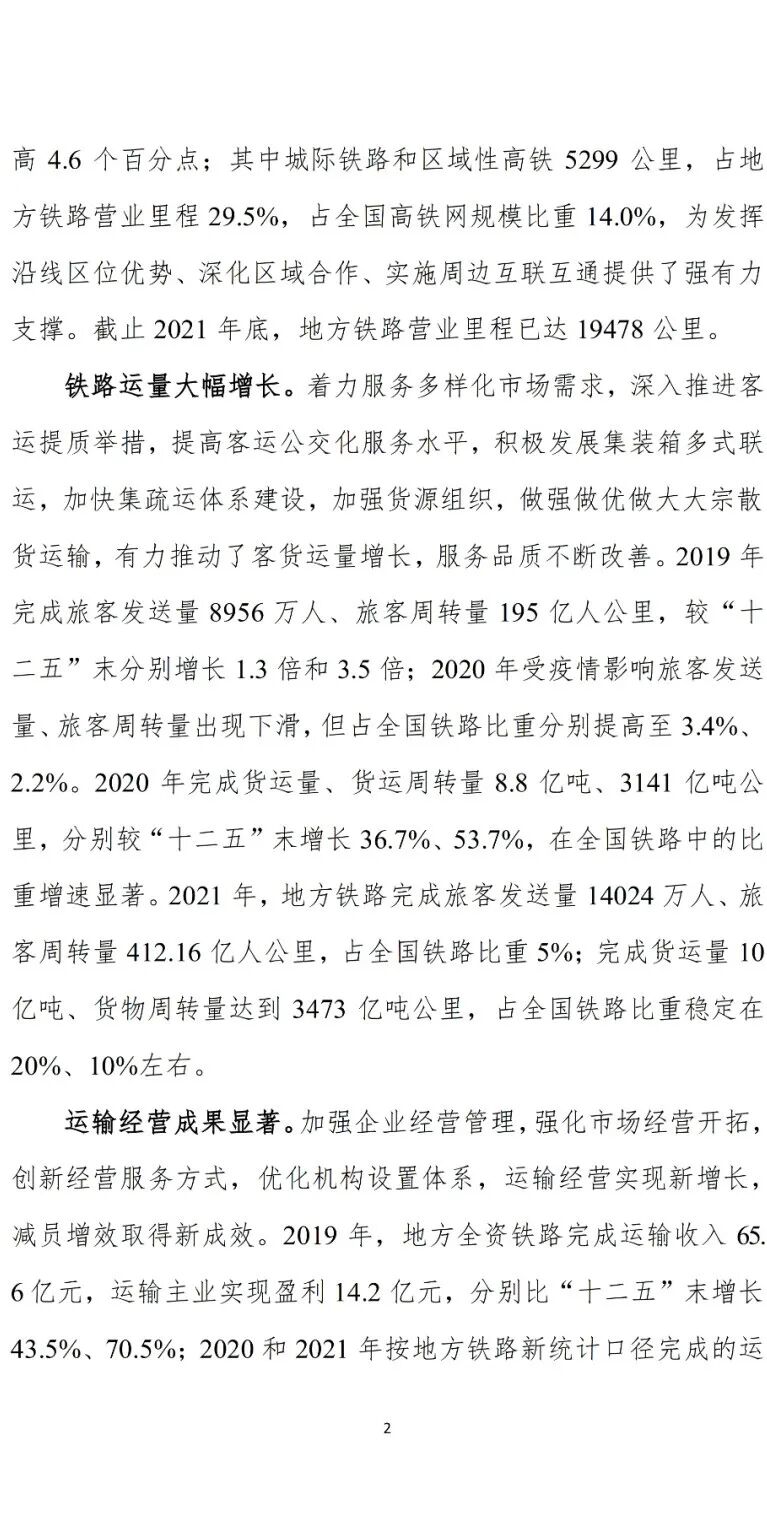 高 4.6 个百分点；其中城际铁路和区域性高铁 5299 公里，占地方铁路营业里程 29.5%，占全国高铁网规模比重 14.0%，为发挥沿线区位优势、深化区域合作、实施周边互联互通提供了强有力支撑。截止 2021 年底，地方铁路营业里程已达 19478 公里。

铁路运量大幅增长。着力服务多样化市场需求，深入推进客运提质举措，提高客运公交化服务水平，积极发展集装箱多式联运，加快集疏运体系建设，加强货源组织，做强做优做大大宗散货运输，有力推动了客货运量增长，服务品质不断改善。2019 年完成旅客发送量 8956 万人、旅客周转量 195 亿人公里，较“十二五”末分别增长 1.3 倍和 3.5 倍；2020 年受疫情影响旅客发送量、旅客周转量出现下滑，但占全国铁路比重分别提高至 3.4%、2.2%。2020 年完成货运量、货运周转量 8.8 亿吨、3141 亿吨公里，分别较“十二五”末增长 36.7%、53.7%，在全国铁路中的比重增速显著。2021 年，地方铁路完成旅客发送量 14024 万人、旅客周转量 412.16 亿人公里，占全国铁路比重 5%；完成货运量 10 亿吨、货物周转量达到 3473 亿吨公里，占全国铁路比重稳定在 20%、10%左右。

运输经营成果显著。加强企业经营管理，强化市场经营开拓，创新经营服务方式，优化机构设置体系，运输经营实现新增长，减员增效取得新成效。2019 年，地方全资铁路完成运输收入 65.6 亿元，运输主业实现盈利 14.2 亿元，分别比“十二五”末增长 43.5%、70.5%；2020 和 2021 年按地方铁路新统计口径完成的运

2